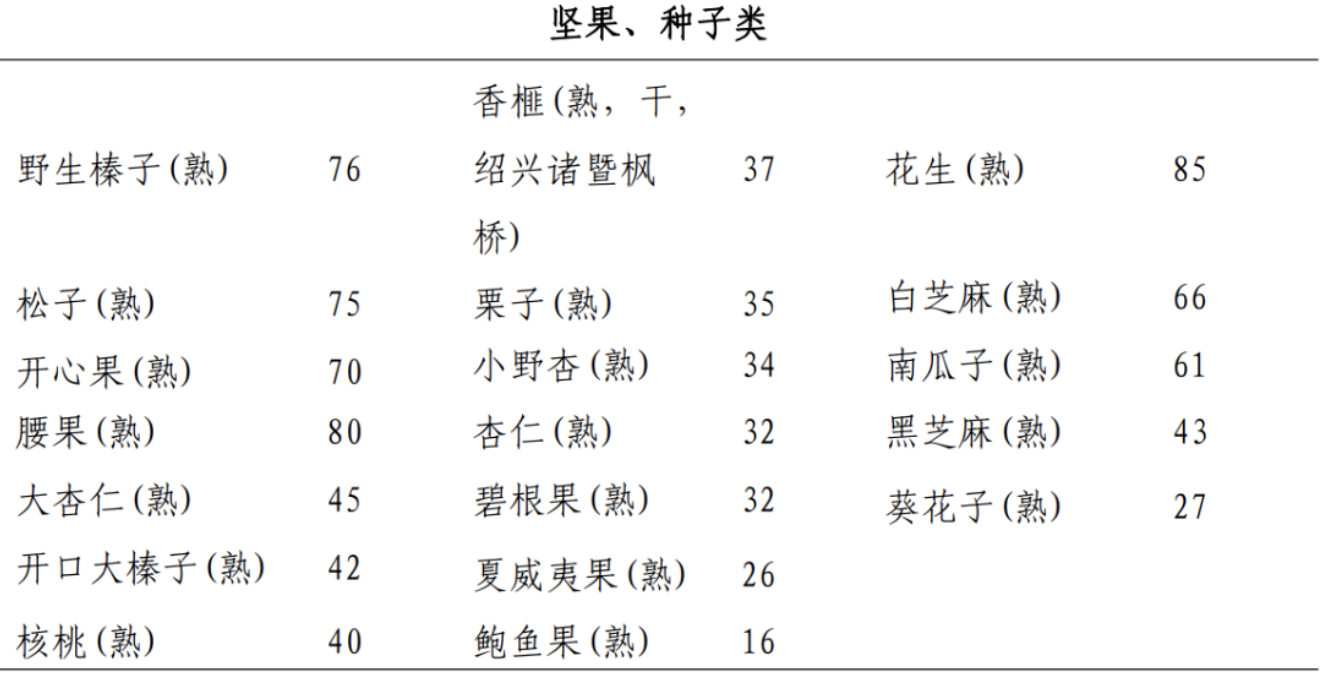 坚果、种子类

| | | | | | |
|---|---|---|---|---|---|
| 野生榛子(熟) | 76 | 香榧(熟，干，绍兴诸暨枫桥) | 37 | 花生(熟) | 85 |
| 松子(熟) | 75 | 栗子(熟) | 35 | 白芝麻(熟) | 66 |
| 开心果(熟) | 70 | 小野杏(熟) | 34 | 南瓜子(熟) | 61 |
| 腰果(熟) | 80 | 杏仁(熟) | 32 | 黑芝麻(熟) | 43 |
| 大杏仁(熟) | 45 | 碧根果(熟) | 32 | 葵花子(熟) | 27 |
| 开口大榛子(熟) | 42 | 夏威夷果(熟) | 26 | | |
| 核桃(熟) | 40 | 鲍鱼果(熟) | 16 | | |